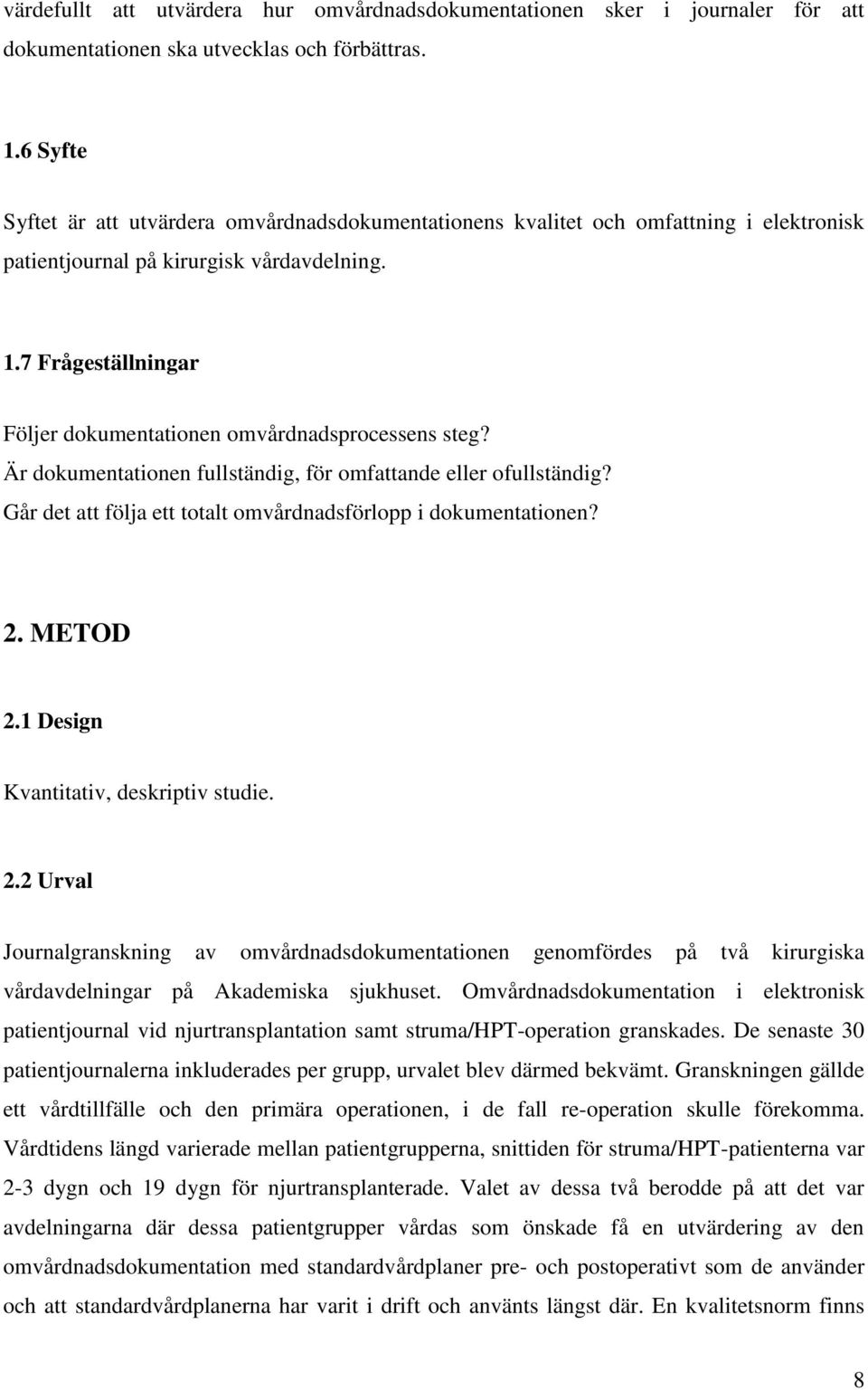 värdefullt att utvärdera hur omvårdnadsdokumentationen sker i journaler för att dokumentationen ska utvecklas och förbättras.

1.6 Syfte

Syftet är att utvärdera omvårdnadsdokumentationens kvalitet och omfattning i elektronisk patientjournal på kirurgisk vårdavdelning.

1.7 Frågeställningar

Följer dokumentationen omvårdnadsprocessens steg?
Är dokumentationen fullständig, för omfattande eller ofullständig?
Går det att följa ett totalt omvårdnadsförlopp i dokumentationen?

2. METOD

2.1 Design

Kvantitativ, deskriptiv studie.

2.2 Urval

Journalgranskning av omvårdnadsdokumentationen genomfördes på två kirurgiska vårdavdelningar på Akademiska sjukhuset. Omvårdnadsdokumentation i elektronisk patientjournal vid njurtransplantation samt struma/HPT-operation granskades. De senaste 30 patientjournalerna inkluderades per grupp, urvalet blev därmed bekvämt. Granskningen gällde ett vårdtillfälle och den primära operationen, i de fall re-operation skulle förekomma. Vårdtidens längd varierade mellan patientgrupperna, snittiden för struma/HPT-patienterna var 2-3 dygn och 19 dygn för njurtransplanterade. Valet av dessa två berodde på att det var avdelningarna där dessa patientgrupper vårdas som önskade få en utvärdering av den omvårdnadsdokumentation med standardvårdplaner pre- och postoperativt som de använder och att standardvårdplanerna har varit i drift och använts längst där. En kvalitetsnorm finns

8